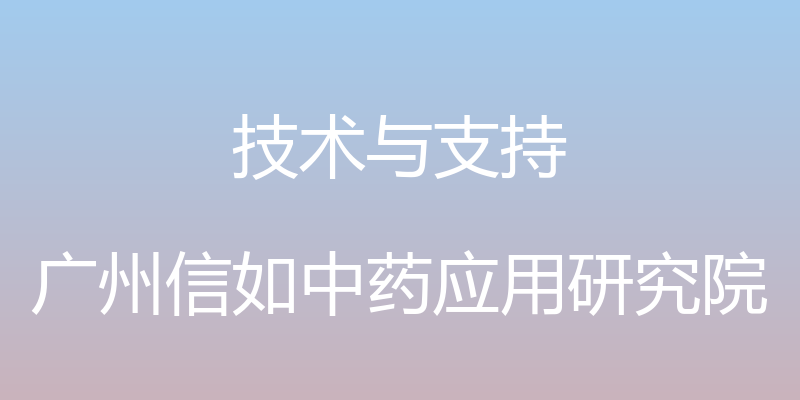 技术与支持

广州信如中药应用研究院